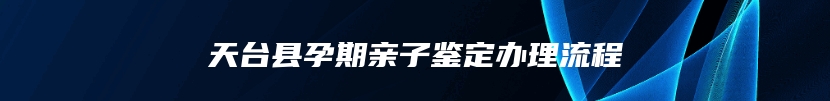 天台县孕期亲子鉴定办理流程